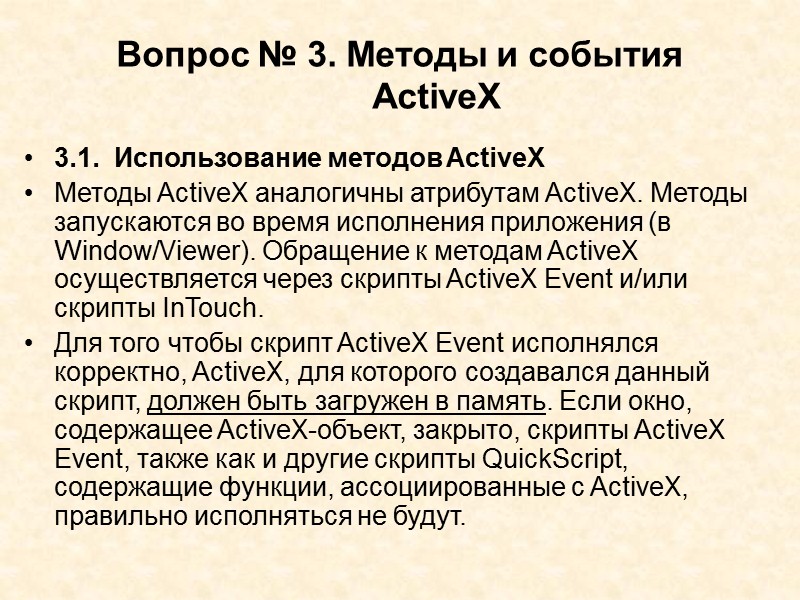 Вопрос № 3. Методы и события ActiveX

• 3.1. Использование методов ActiveX

• Методы ActiveX аналогичны атрибутам ActiveX. Методы запускаются во время исполнения приложения (в Window/Viewer). Обращение к методам ActiveX осуществляется через скрипты ActiveX Event и/или скрипты InTouch.

• Для того чтобы скрипт ActiveX Event исполнялся корректно, ActiveX, для которого создавался данный скрипт, должен быть загружен в память. Если окно, содержащее ActiveX-объект, закрыто, скрипты ActiveX Event, также как и другие скрипты QuickScript, содержащие функции, ассоциированные с ActiveX, правильно исполняться не будут.